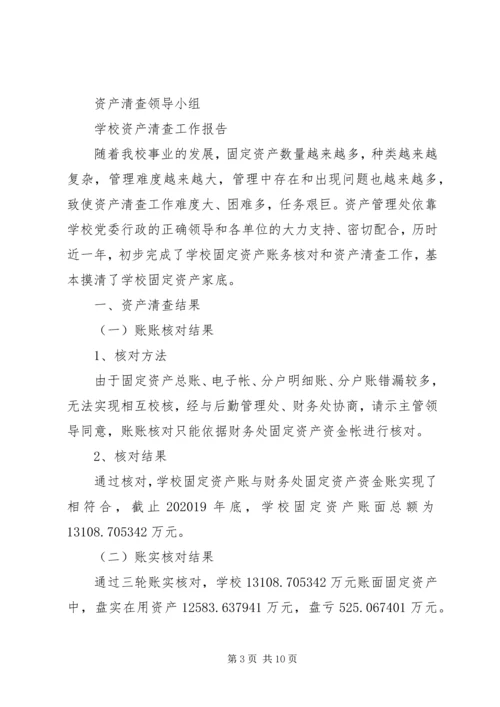 资产清查领导小组

学校资产清查工作报告

随着我校事业的发展，固定资产数量越来越多，种类越来越复杂，管理难度越来越大，管理中存在和出现问题也越来越多，致使资产清查工作难度大、困难多，任务艰巨。资产管理处依靠学校党委行政的正确领导和各单位的大力支持、密切配合，历时近一年，初步完成了学校固定资产账务核对和资产清查工作，基本摸清了学校固定资产家底。

一、资产清查结果

（一）账账核对结果

1、核对方法

由于固定资产总账、电子帐、分户明细账、分户账错漏较多，无法实现相互校核，经与后勤管理处、财务处协商，请示主管领导同意，账账核对只能依据财务处固定资产资金帐进行核对。

2、核对结果

通过核对，学校固定资产账与财务处固定资产资金账实现了相符合，截止 202019 年底，学校固定资产账面总额为 13108.705342 万元。

（二）账实核对结果

通过三轮账实核对，学校 13108.705342 万元账面固定资产中，盘实在用资产 12583.637941 万元，盘亏 525.067401 万元。

第 3 页 共 10 页